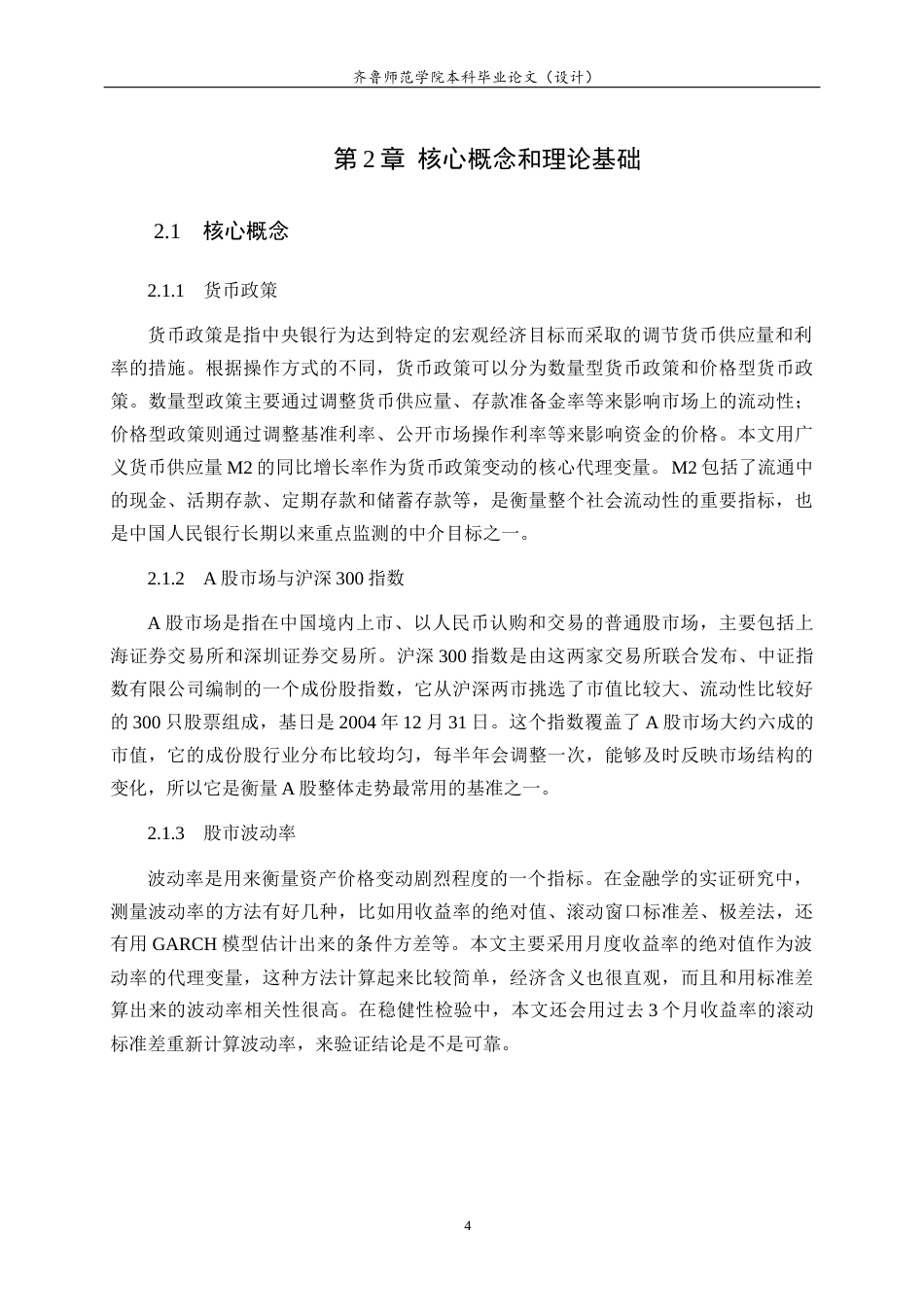 齐鲁师范学院本科毕业论文（设计）

第2章 核心概念和理论基础

2.1 核心概念

2.1.1 货币政策

货币政策是指中央银行为达到特定的宏观经济目标而采取的调节货币供应量和利率的措施。根据操作方式的不同，货币政策可以分为数量型货币政策和价格型货币政策。数量型政策主要通过调整货币供应量、存款准备金率等来影响市场上的流动性；价格型政策则通过调整基准利率、公开市场操作利率等来影响资金的价格。本文用广义货币供应量M2的同比增长率作为货币政策变动的核心代理变量。M2包括了流通中的现金、活期存款、定期存款和储蓄存款等，是衡量整个社会流动性的重要指标，也是中国人民银行长期以来重点监测的中介目标之一。

2.1.2 A股市场与沪深300指数

A股市场是指在中国境内上市、以人民币认购和交易的普通股市场，主要包括上海证券交易所和深圳证券交易所。沪深300指数是由这两家交易所联合发布、中证指数有限公司编制的一个成份股指数，它从沪深两市挑选了市值比较大、流动性比较好的300只股票组成，基日是2004年12月31日。这个指数覆盖了A股市场大约六成的市值，它的成份股行业分布比较均匀，每半年会调整一次，能够及时反映市场结构的变化，所以它是衡量A股整体走势最常用的基准之一。

2.1.3 股市波动率

波动率是用来衡量资产价格变动剧烈程度的一个指标。在金融学的实证研究中，测量波动率的方法有好几种，比如用收益率的绝对值、滚动窗口标准差、极差法，还有用GARCH模型估计出来的条件方差等。本文主要采用月度收益率的绝对值作为波动率的代理变量，这种方法计算起来比较简单，经济含义也很直观，而且和用标准差算出来的波动率相关性很高。在稳健性检验中，本文还会用过去3个月收益率的滚动标准差重新计算波动率，来验证结论是不是可靠。

4